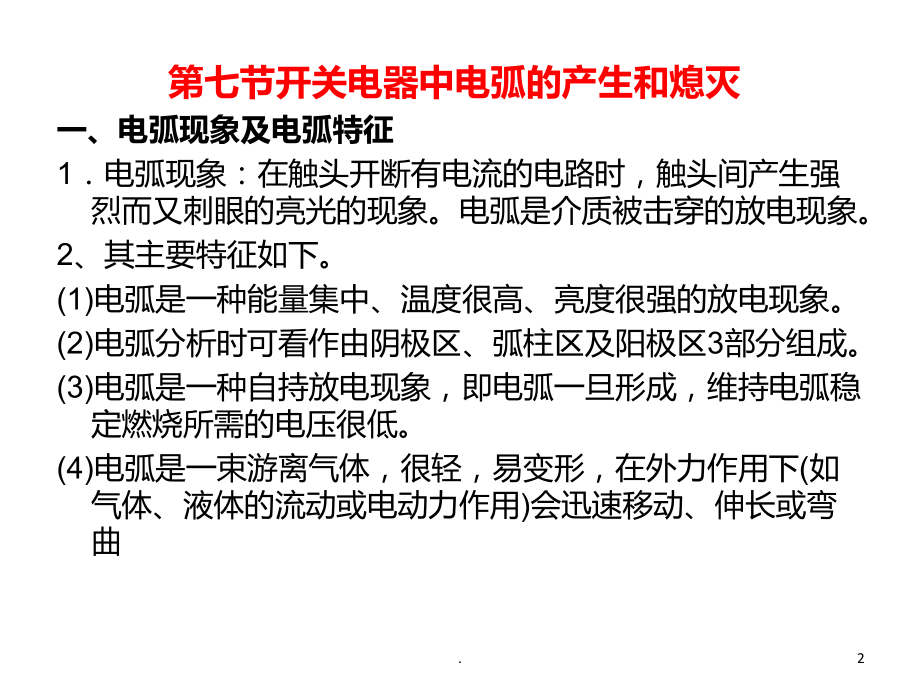 第七节开关电器中电弧的产生和熄灭

一、电弧现象及电弧特征

1．电弧现象：在触头开断有电流的电路时，触头间产生强烈而又刺眼的亮光的现象。电弧是介质被击穿的放电现象。

2、其主要特征如下。

(1)电弧是一种能量集中、温度很高、亮度很强的放电现象。

(2)电弧分析时可看作由阴极区、弧柱区及阳极区3部分组成。

(3)电弧是一种自持放电现象，即电弧一旦形成，维持电弧稳定燃烧所需的电压很低。

(4)电弧是一束游离气体，很轻，易变形，在外力作用下(如气体、液体的流动或电动力作用)会迅速移动、伸长或弯曲

.

2